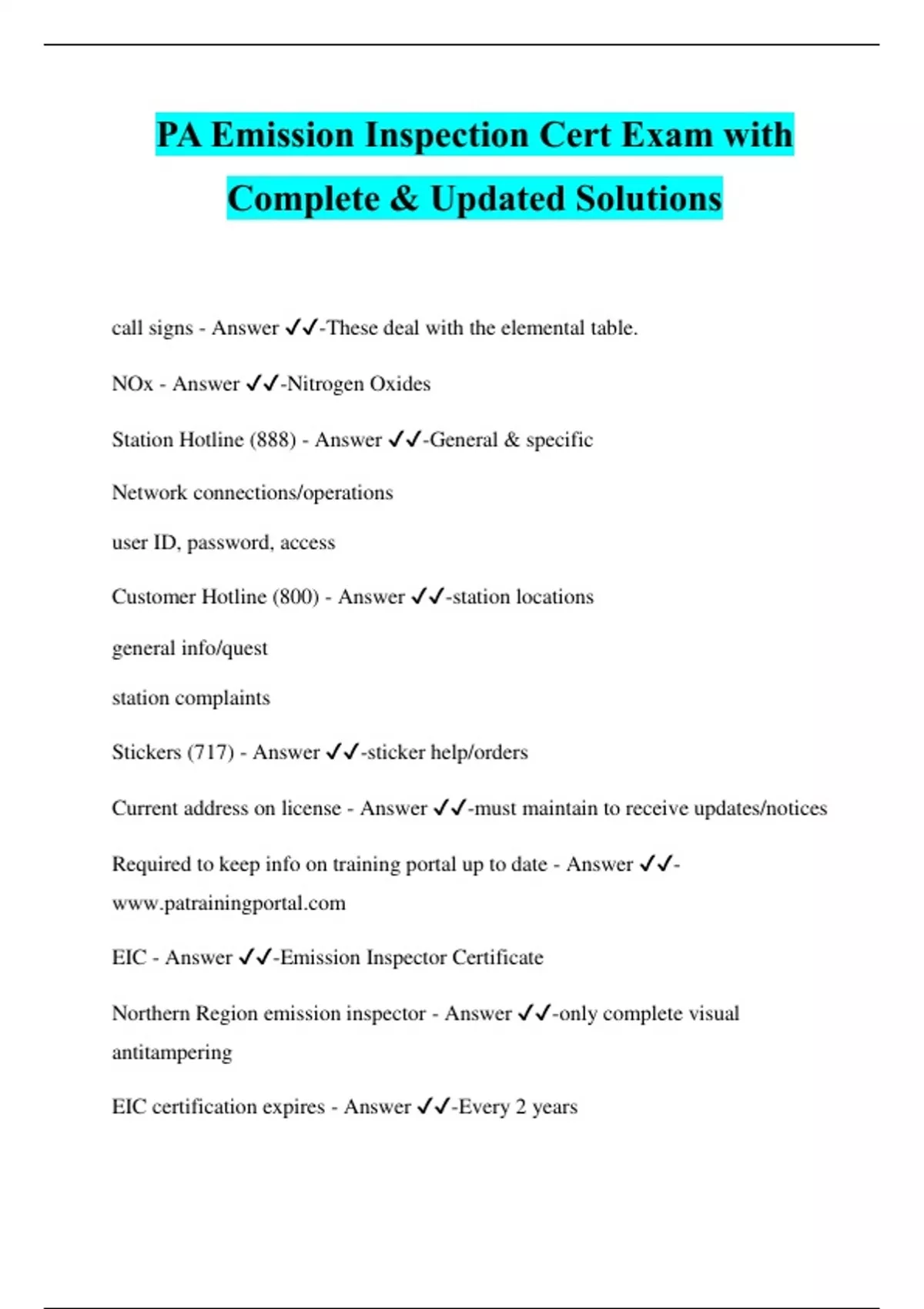 PA Emission Inspection Cert Exam with Complete & Updated Solutions

call signs - Answer ✓✓-These deal with the elemental table.

NOx - Answer ✓✓-Nitrogen Oxides

Station Hotline (888) - Answer ✓✓-General & specific

Network connections/operations

user ID, password, access

Customer Hotline (800) - Answer ✓✓-station locations

general info/quest

station complaints

Stickers (717) - Answer ✓✓-sticker help/orders

Current address on license - Answer ✓✓-must maintain to receive updates/notices

Required to keep info on training portal up to date - Answer ✓✓-www.patrainingportal.com

EIC - Answer ✓✓-Emission Inspector Certificate

Northern Region emission inspector - Answer ✓✓-only complete visual antitampering

EIC certification expires - Answer ✓✓-Every 2 years